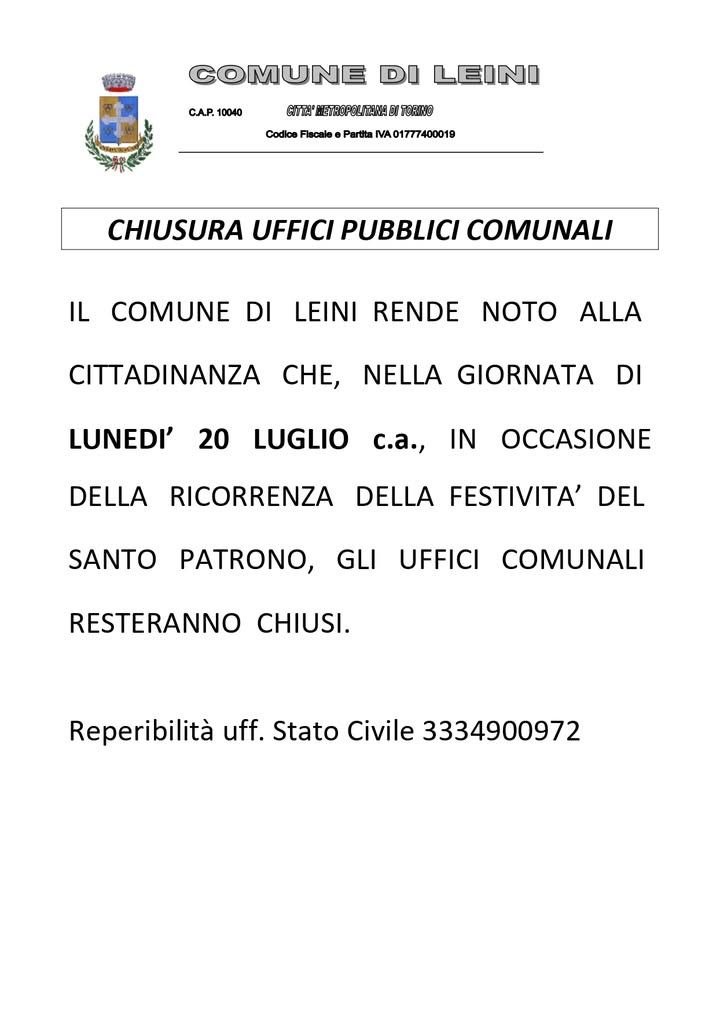 COMUNE DI LEINI

C.A.P. 10040 CITTA' METROPOLITANA DI TORINO

Codice Fiscale e Partita IVA 01777400019

CHIUSURA UFFICI PUBBLICI COMUNALI

IL COMUNE DI LEINI RENDE NOTO ALLA CITTADINANZA CHE, NELLA GIORNATA DI LUNEDI' 20 LUGLIO c.a., IN OCCASIONE DELLA RICORRENZA DELLA FESTIVITA' DEL SANTO PATRONO, GLI UFFICI COMUNALI RESTERANNO CHIUSI.

Reperibilità uff. Stato Civile 3334900972